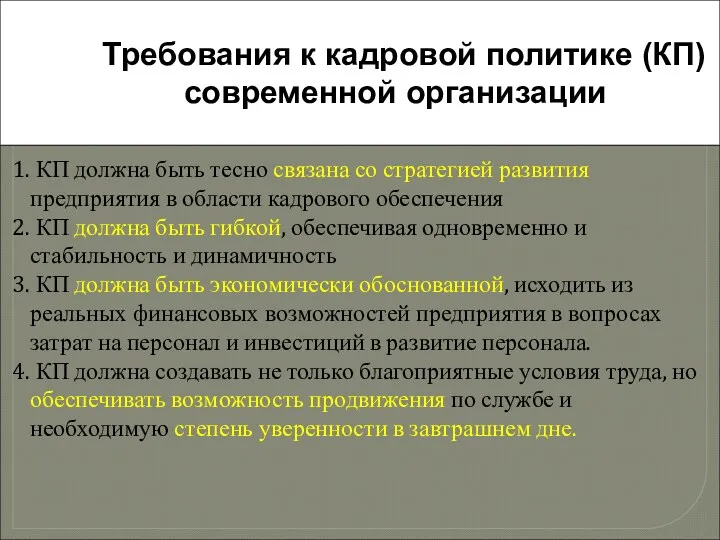 Требования к кадровой политике (КП) современной организации

1. КП должна быть тесно связана со стратегией развития предприятия в области кадрового обеспечения
2. КП должна быть гибкой, обеспечивая одновременно и стабильность и динамичность
3. КП должна быть экономически обоснованной, исходить из реальных финансовых возможностей предприятия в вопросах затрат на персонал и инвестиций в развитие персонала.
4. КП должна создавать не только благоприятные условия труда, но обеспечивать возможность продвижения по службе и необходимую степень уверенности в завтрашнем дне.